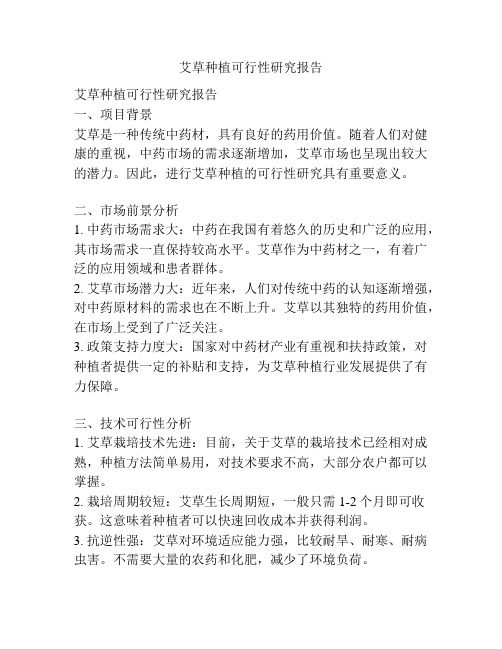 艾草种植可行性研究报告

艾草种植可行性研究报告
一、项目背景
艾草是一种传统中药材，具有良好的药用价值。随着人们对健康的重视，中药市场的需求逐渐增加，艾草市场也呈现出较大的潜力。因此，进行艾草种植的可行性研究具有重要意义。

二、市场前景分析
1. 中药市场需求大：中药在我国有着悠久的历史和广泛的应用，其市场需求一直保持较高水平。艾草作为中药材之一，有着广泛的应用领域和患者群体。
2. 艾草市场潜力大：近年来，人们对传统中药的认知逐渐增强，对中药原材料的需求也在不断上升。艾草以其独特的药用价值，在市场上受到了广泛关注。
3. 政策支持力度大：国家对中药材产业有重视和扶持政策，对种植者提供一定的补贴和支持，为艾草种植行业发展提供了有力保障。

三、技术可行性分析
1. 艾草栽培技术先进：目前，关于艾草的栽培技术已经相对成熟，种植方法简单易用，对技术要求不高，大部分农户都可以掌握。
2. 栽培周期较短：艾草生长周期短，一般只需 1-2 个月即可收获。这意味着种植者可以快速回收成本并获得利润。
3. 抗逆性强：艾草对环境适应能力强，比较耐旱、耐寒、耐病虫害。不需要大量的农药和化肥，减少了环境负荷。